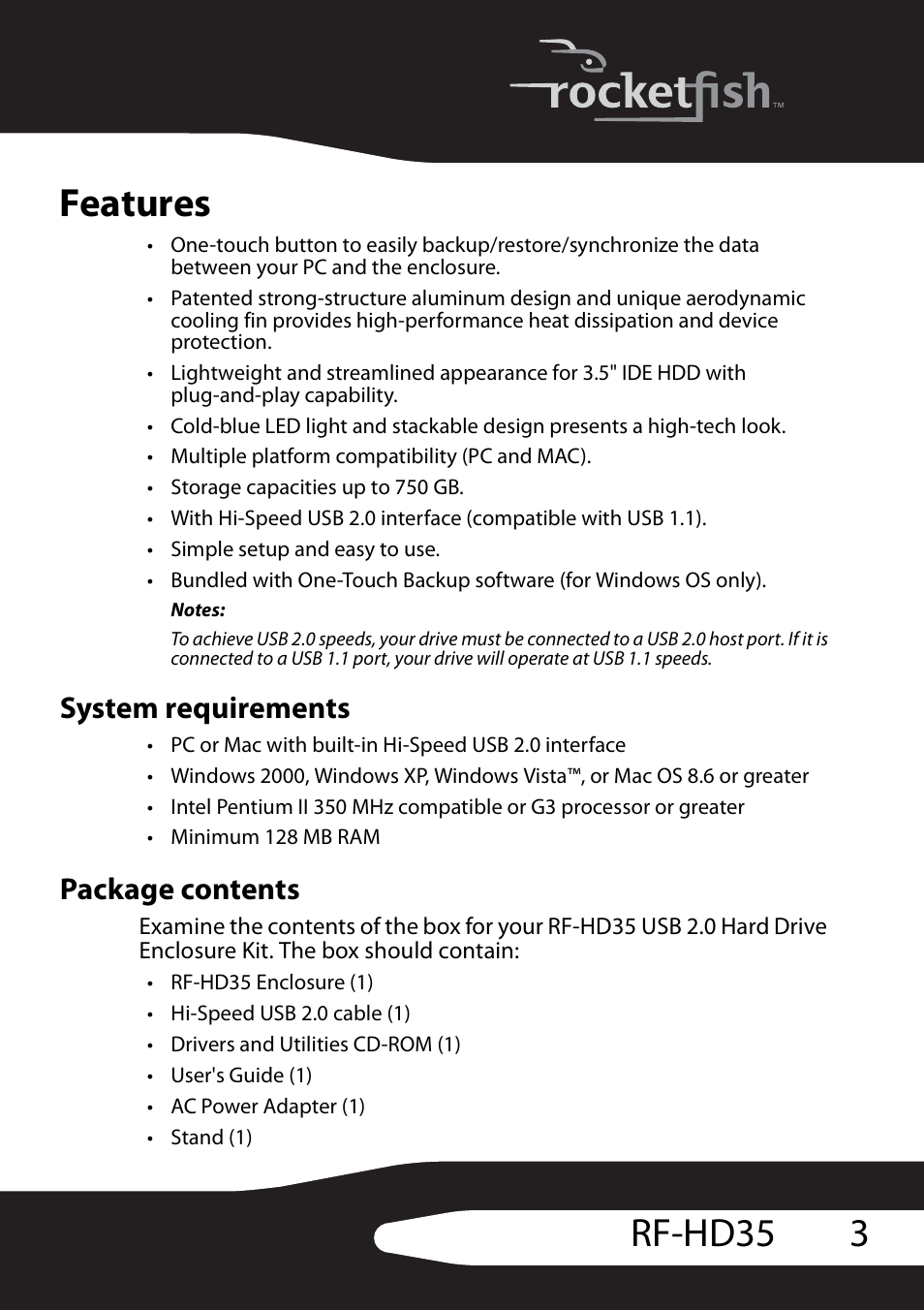 rocketfish™

Features

• One-touch button to easily backup/restore/synchronize the data between your PC and the enclosure.
• Patented strong-structure aluminum design and unique aerodynamic cooling fin provides high-performance heat dissipation and device protection.
• Lightweight and streamlined appearance for 3.5" IDE HDD with plug-and-play capability.
• Cold-blue LED light and stackable design presents a high-tech look.
• Multiple platform compatibility (PC and MAC).
• Storage capacities up to 750 GB.
• With Hi-Speed USB 2.0 interface (compatible with USB 1.1).
• Simple setup and easy to use.
• Bundled with One-Touch Backup software (for Windows OS only).

Notes:

To achieve USB 2.0 speeds, your drive must be connected to a USB 2.0 host port. If it is connected to a USB 1.1 port, your drive will operate at USB 1.1 speeds.

System requirements

• PC or Mac with built-in Hi-Speed USB 2.0 interface
• Windows 2000, Windows XP, Windows Vista™, or Mac OS 8.6 or greater
• Intel Pentium II 350 MHz compatible or G3 processor or greater
• Minimum 128 MB RAM

Package contents

Examine the contents of the box for your RF-HD35 USB 2.0 Hard Drive Enclosure Kit. The box should contain:

• RF-HD35 Enclosure (1)
• Hi-Speed USB 2.0 cable (1)
• Drivers and Utilities CD-ROM (1)
• User's Guide (1)
• AC Power Adapter (1)
• Stand (1)

RF-HD35 3